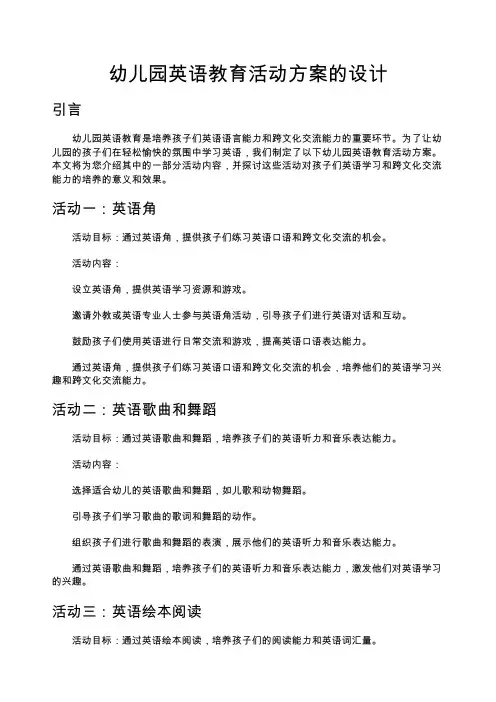 幼儿园英语教育活动方案的设计

引言

幼儿园英语教育是培养孩子们英语语言能力和跨文化交流能力的重要环节。为了让幼儿园的孩子们在轻松愉快的氛围中学习英语，我们制定了以下幼儿园英语教育活动方案。本文将为您介绍其中的一部分活动内容，并探讨这些活动对孩子们英语学习和跨文化交流能力的培养的意义和效果。

活动一：英语角

活动目标：通过英语角，提供孩子们练习英语口语和跨文化交流的机会。

活动内容：

设立英语角，提供英语学习资源和游戏。

邀请外教或英语专业人士参与英语角活动，引导孩子们进行英语对话和互动。

鼓励孩子们使用英语进行日常交流和游戏，提高英语口语表达能力。

通过英语角，提供孩子们练习英语口语和跨文化交流的机会，培养他们的英语学习兴趣和跨文化交流能力。

活动二：英语歌曲和舞蹈

活动目标：通过英语歌曲和舞蹈，培养孩子们的英语听力和音乐表达能力。

活动内容：

选择适合幼儿的英语歌曲和舞蹈，如儿歌和动物舞蹈。

引导孩子们学习歌曲的歌词和舞蹈的动作。

组织孩子们进行歌曲和舞蹈的表演，展示他们的英语听力和音乐表达能力。

通过英语歌曲和舞蹈，培养孩子们的英语听力和音乐表达能力，激发他们对英语学习的兴趣。

活动三：英语绘本阅读

活动目标：通过英语绘本阅读，培养孩子们的阅读能力和英语词汇量。